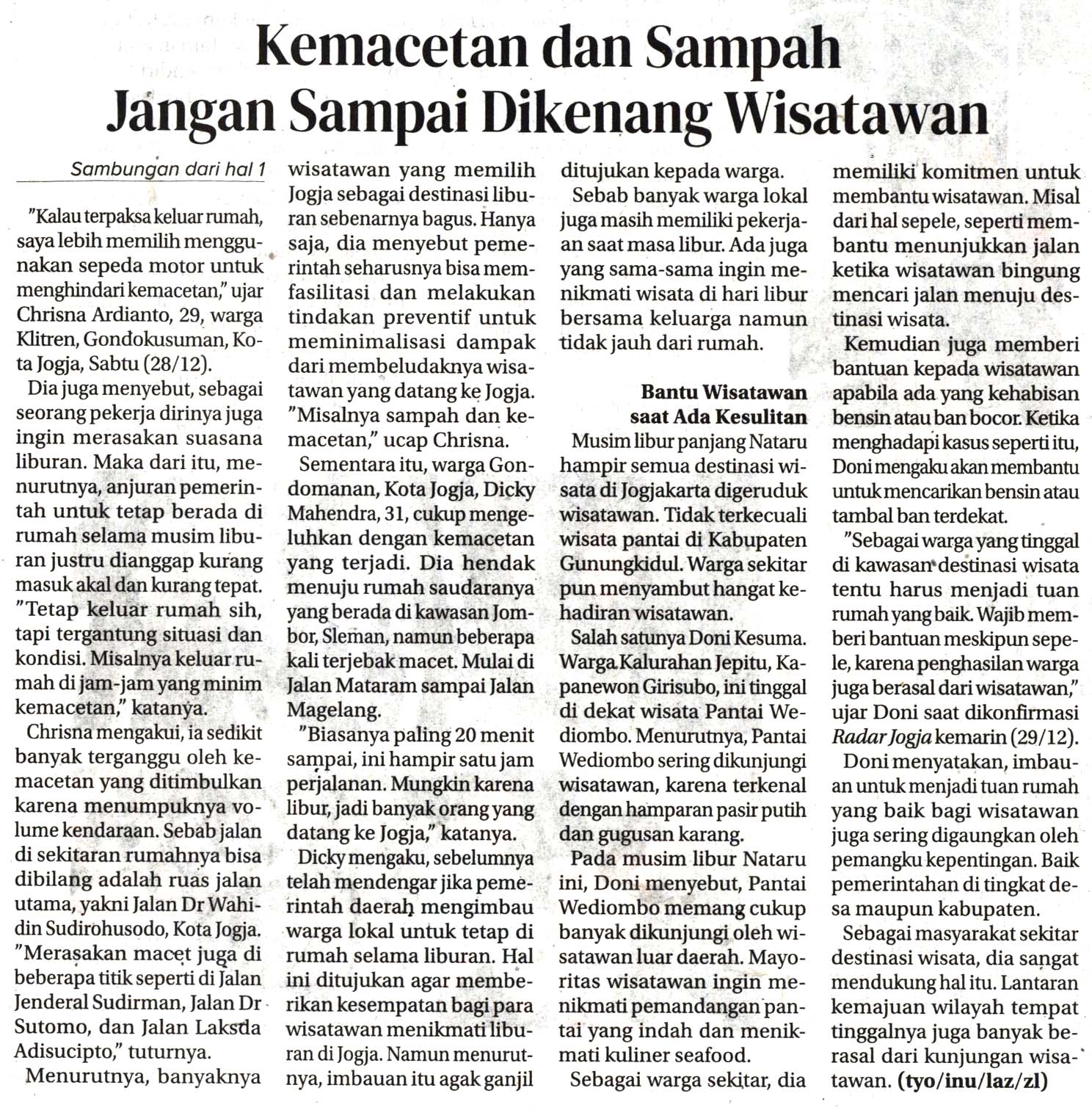 Kemacetan dan Sampah Jangan Sampai Dikenang Wisatawan

Sambungan dari hal 1

"Kalau terpaksa keluar rumah, saya lebih memilih menggunakan sepeda motor untuk menghindari kemacetan," ujar Chrisna Ardianto, 29, warga Klitren, Gondokusuman, Kota Jogja, Sabtu (28/12).

Dia juga menyebut, sebagai seorang pekerja dirinya juga ingin merasakan suasana liburan. Maka dari itu, menurutnya, anjuran pemerintah untuk tetap berada di rumah selama musim liburan justru dianggap kurang masuk akal dan kurang tepat. "Tetap keluar rumah sih, tapi tergantung situasi dan kondisi. Misalnya keluar rumah di jam-jam yang minim kemacetan," katanya.

Chrisna mengakui, ia sedikit banyak terganggu oleh kemacetan yang ditimbulkan karena menumpuknya volume kendaraan. Sebab jalan di sekitaran rumahnya bisa dibilang adalah ruas jalan utama, yakni Jalan Dr Wahidin Sudirohusodo, Kota Jogja. "Merasakan macet juga di beberapa titik seperti di Jalan Jenderal Sudirman, Jalan Dr Sutomo, dan Jalan Laksda Adisucipto," tuturnya.

Menurutnya, banyaknya wisatawan yang memilih Jogja sebagai destinasi liburan sebenarnya bagus. Hanya saja, dia menyebut pemerintah seharusnya bisa memfasilitasi dan melakukan tindakan preventif untuk meminimalisasi dampak dari membeludaknya wisatawan yang datang ke Jogja. "Misalnya sampah dan kemacetan," ucap Chrisna.

Sementara itu, warga Gondomanan, Kota Jogja, Dicky Mahendra, 31, cukup mengeluhkan dengan kemacetan yang terjadi. Dia hendak menuju rumah saudaranya yang berada di kawasan Jombor, Sleman, namun beberapa kali terjebak macet. Mulai di Jalan Mataram sampai Jalan Magelang.

"Biasanya paling 20 menit sampai, ini hampir satu jam perjalanan. Mungkin karena libur, jadi banyak orang yang datang ke Jogja," katanya.

Dicky mengaku, sebelumnya telah mendengar jika pemerintah daerah mengimbau warga lokal untuk tetap di rumah selama liburan. Hal ini ditujukan agar memberikan kesempatan bagi para wisatawan menikmati liburan di Jogja. Namun menurutnya, imbauan itu agak ganjil ditujukan kepada warga.

Sebab banyak warga lokal juga masih memiliki pekerjaan saat masa libur. Ada juga yang sama-sama ingin menikmati wisata di hari libur bersama keluarga namun tidak jauh dari rumah.

Bantu Wisatawan saat Ada Kesulitan

Musim libur panjang Nataru hampir semua destinasi wisata di Jogjakarta digeruduk wisatawan. Tidak terkecuali wisata pantai di Kabupaten Gunungkidul. Warga sekitar pun menyambut hangat kehadiran wisatawan.

Salah satunya Doni Kesuma. Warga Kalurahan Jepitu, Kapanewon Girisubo, ini tinggal di dekat wisata Pantai Wediombo. Menurutnya, Pantai Wediombo sering dikunjungi wisatawan, karena terkenal dengan hamparan pasir putih dan gugusan karang.

Pada musim libur Nataru ini, Doni menyebut, Pantai Wediombo memang cukup banyak dikunjungi oleh wisatawan luar daerah. Mayoritas wisatawan ingin menikmati pemandangan pantai yang indah dan menikmati kuliner seafood.

Sebagai warga sekitar, dia memiliki komitmen untuk membantu wisatawan. Misal dari hal sepele, seperti membantu menunjukkan jalan ketika wisatawan bingung mencari jalan menuju destinasi wisata.

Kemudian juga memberi bantuan kepada wisatawan apabila ada yang kehabisan bensin atau ban bocor. Ketika menghadapi kasus seperti itu, Doni mengaku akan membantu untuk mencarikan bensin atau tambal ban terdekat.

"Sebagai warga yang tinggal di kawasan destinasi wisata tentu harus menjadi tuan rumah yang baik. Wajib memberi bantuan meskipun sepele, karena penghasilan warga juga berasal dari wisatawan," ujar Doni saat dikonfirmasi Radar Jogja kemarin (29/12).

Doni menyatakan, imbauan untuk menjadi tuan rumah yang baik bagi wisatawan juga sering digaungkan oleh pemangku kepentingan. Baik pemerintahan di tingkat desa maupun kabupaten.

Sebagai masyarakat sekitar destinasi wisata, dia sangat mendukung hal itu. Lantaran kemajuan wilayah tempat tinggalnya juga banyak berasal dari kunjungan wisatawan. (tyo/inu/laz/zl)